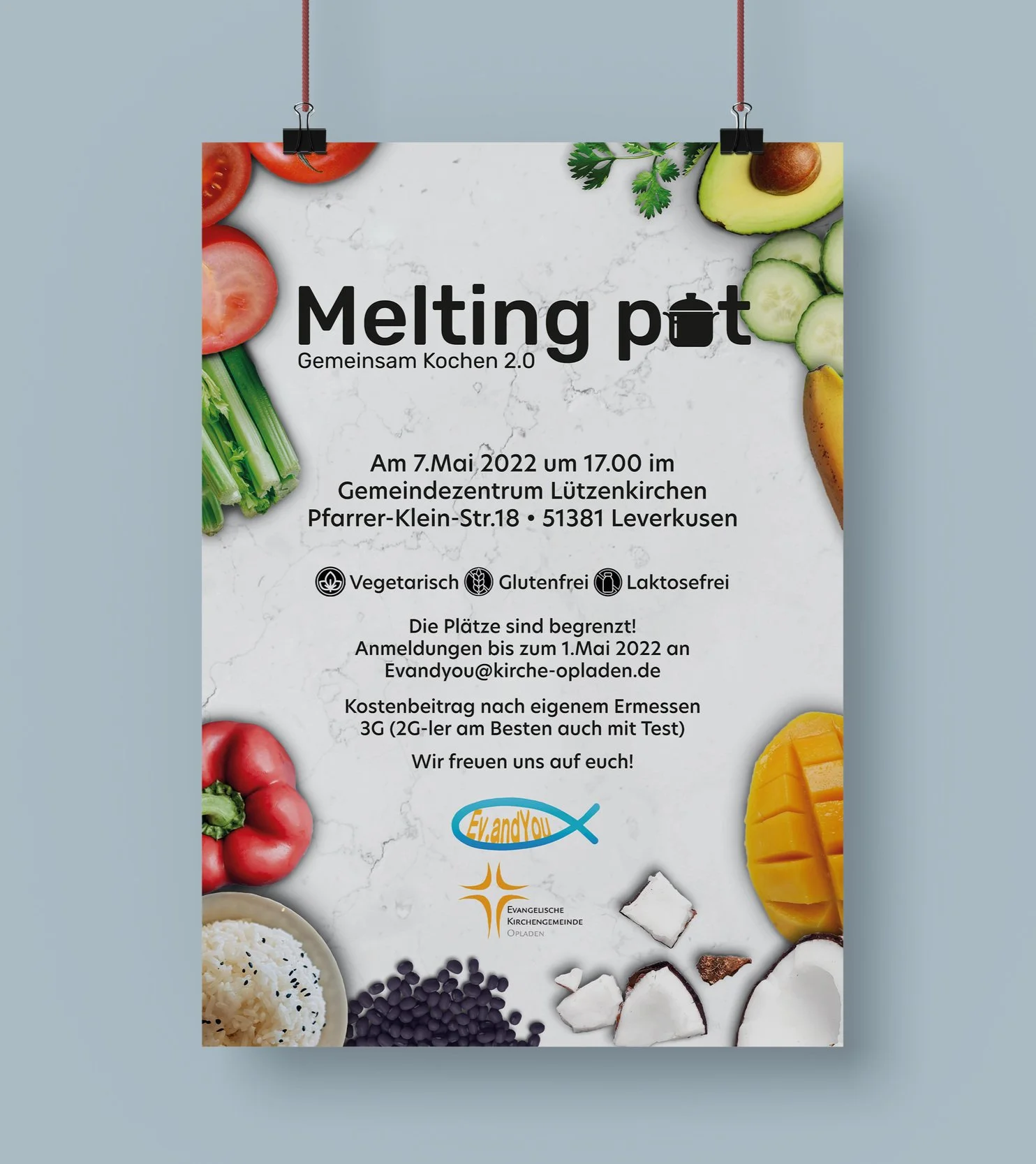 Melting pot
Gemeinsam Kochen 2.0

Am 7.Mai 2022 um 17.00 im
Gemeindezentrum Lützenkirchen
Pfarrer-Klein-Str.18 • 51381 Leverkusen

Vegetarisch Glutenfrei Laktosefrei

Die Plätze sind begrenzt!
Anmeldungen bis zum 1.Mai 2022 an
Evandyou@kirche-opladen.de

Kostenbeitrag nach eigenem Ermessen
3G (2G-ler am Besten auch mit Test)

Wir freuen uns auf euch!

Ev.andYou

Evangelische
Kirchengemeinde
Opladen